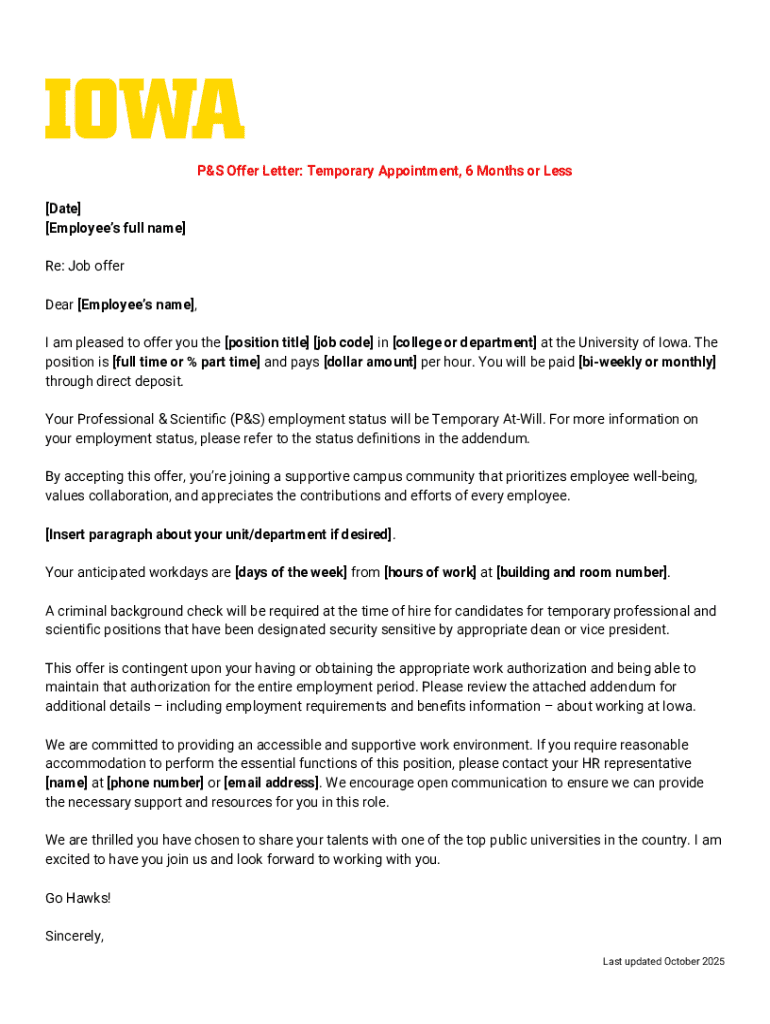 IOWA

P&S Offer Letter: Temporary Appointment, 6 Months or Less

[Date]
[Employee's full name]

Re: Job offer

Dear [Employee's name],

I am pleased to offer you the [position title] [job code] in [college or department] at the University of Iowa. The position is [full time or % part time] and pays [dollar amount] per hour. You will be paid [bi-weekly or monthly] through direct deposit.

Your Professional & Scientific (P&S) employment status will be Temporary At-Will. For more information on your employment status, please refer to the status definitions in the addendum.

By accepting this offer, you're joining a supportive campus community that prioritizes employee well-being, values collaboration, and appreciates the contributions and efforts of every employee.

[Insert paragraph about your unit/department if desired].

Your anticipated workdays are [days of the week] from [hours of work] at [building and room number].

A criminal background check will be required at the time of hire for candidates for temporary professional and scientific positions that have been designated security sensitive by appropriate dean or vice president.

This offer is contingent upon your having or obtaining the appropriate work authorization and being able to maintain that authorization for the entire employment period. Please review the attached addendum for additional details – including employment requirements and benefits information – about working at Iowa.

We are committed to providing an accessible and supportive work environment. If you require reasonable accommodation to perform the essential functions of this position, please contact your HR representative [name] at [phone number] or [email address]. We encourage open communication to ensure we can provide the necessary support and resources for you in this role.

We are thrilled you have chosen to share your talents with one of the top public universities in the country. I am excited to have you join us and look forward to working with you.

Go Hawks!

Sincerely,

Last updated October 2025